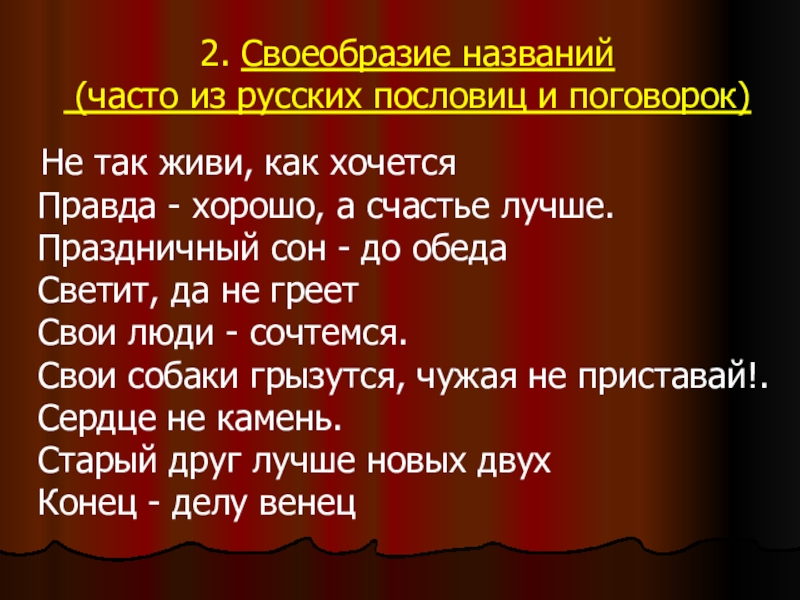 2. Своеобразие названий
(часто из русских пословиц и поговорок)

Не так живи, как хочется
Правда - хорошо, а счастье лучше.
Праздничный сон - до обеда
Светит, да не греет
Свои люди - сочтемся.
Свои собаки грызутся, чужая не приставай!.
Сердце не камень.
Старый друг лучше новых двух
Конец - делу венец